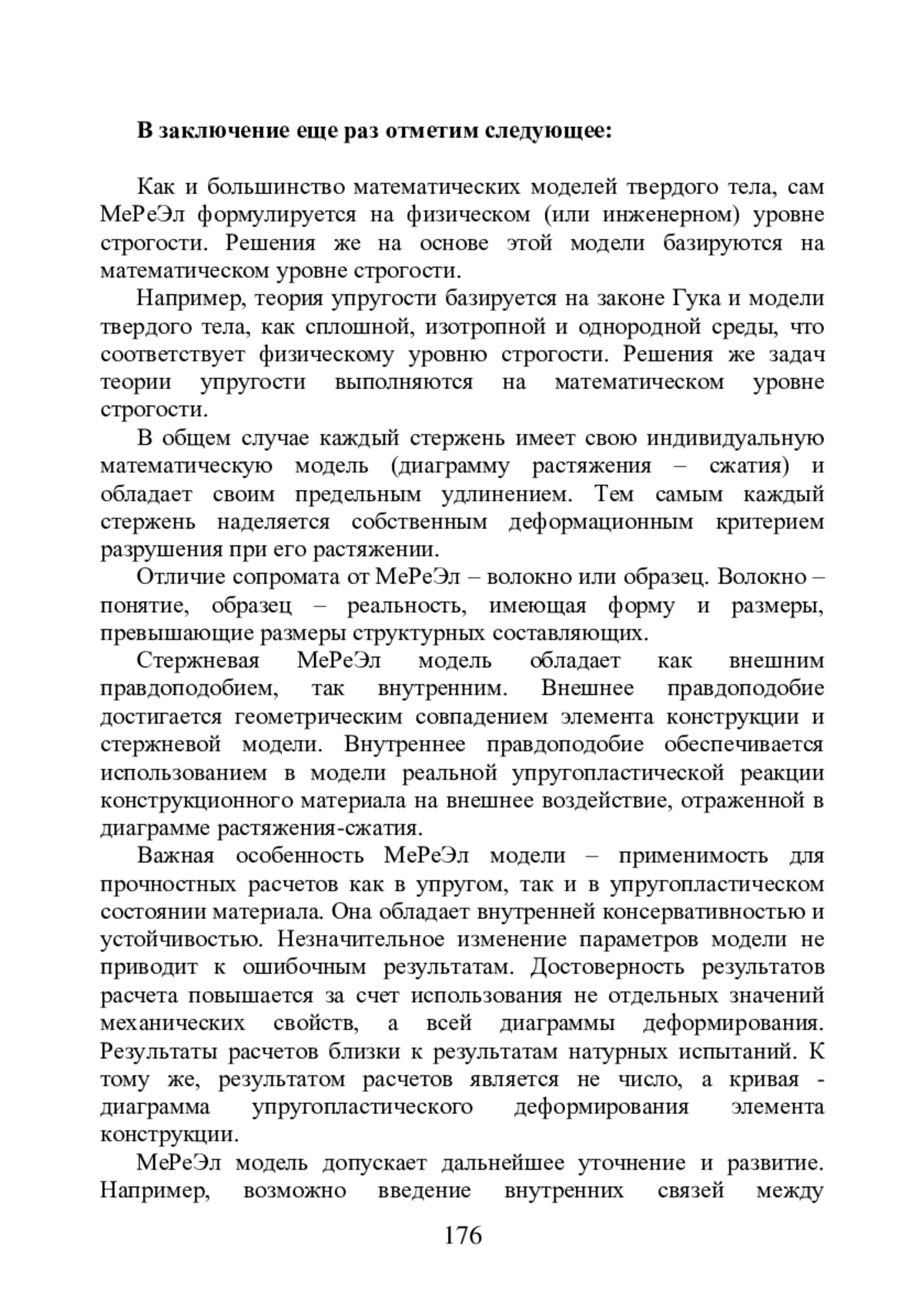 В заключение еще раз отметим следующее:

Как и большинство математических моделей твердого тела, сам МеРеЭл формулируется на физическом (или инженерном) уровне строгости. Решения же на основе этой модели базируются на математическом уровне строгости.

Например, теория упругости базируется на законе Гука и модели твердого тела, как сплошной, изотропной и однородной среды, что соответствует физическому уровню строгости. Решения же задач теории упругости выполняются на математическом уровне строгости.

В общем случае каждый стержень имеет свою индивидуальную математическую модель (диаграмму растяжения – сжатия) и обладает своим предельным удлинением. Тем самым каждый стержень наделяется собственным деформационным критерием разрушения при его растяжении.

Отличие сопромата от МеРеЭл – волокно или образец. Волокно – понятие, образец – реальность, имеющая форму и размеры, превышающие размеры структурных составляющих.

Стержневая МеРеЭл модель обладает как внешним правдоподобием, так внутренним. Внешнее правдоподобие достигается геометрическим совпадением элемента конструкции и стержневой модели. Внутреннее правдоподобие обеспечивается использованием в модели реальной упругопластической реакции конструкционного материала на внешнее воздействие, отраженной в диаграмме растяжения-сжатия.

Важная особенность МеРеЭл модели – применимость для прочностных расчетов как в упругом, так и в упругопластическом состоянии материала. Она обладает внутренней консервативностью и устойчивостью. Незначительное изменение параметров модели не приводит к ошибочным результатам. Достоверность результатов расчета повышается за счет использования не отдельных значений механических свойств, а всей диаграммы деформирования. Результаты расчетов близки к результатам натурных испытаний. К тому же, результатом расчетов является не число, а кривая - диаграмма упругопластического деформирования элемента конструкции.

МеРеЭл модель допускает дальнейшее уточнение и развитие. Например, возможно введение внутренних связей между

176